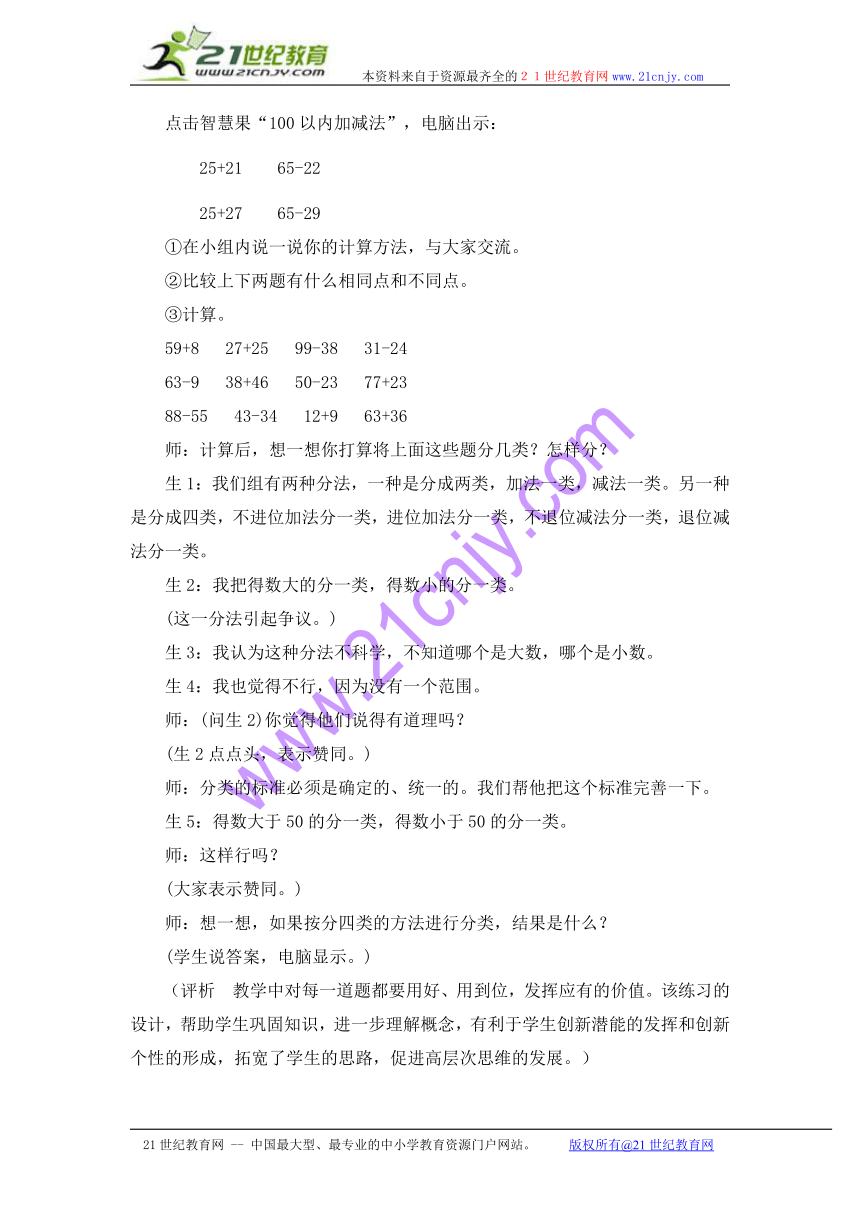 21世纪教育
www.21cnjy.com
本资料来自于资源最齐全的２１世纪教育网www.21cnjy.com

点击智慧果“100以内加减法”，电脑出示：

25+21　　65-22

25+27　　65-29

①在小组内说一说你的计算方法，与大家交流。

②比较上下两题有什么相同点和不同点。

③计算。

59+8　　27+25　　99-38　　31-24

63-9　　38+46　　50-23　　77+23

88-55　　43-34　　12+9　　63+36

师：计算后，想一想你打算将上面这些题分几类？怎样分？

生1：我们组有两种分法，一种是分成两类，加法一类，减法一类。另一种是分成四类，不进位加法分一类，进位加法分一类，不退位减法分一类，退位减法分一类。

生2：我把得数大的分一类，得数小的分一类。

(这一分法引起争议。)

生3：我认为这种分法不科学，不知道哪个是大数，哪个是小数。

生4：我也觉得不行，因为没有一个范围。

师：(问生2)你觉得他们说得有道理吗？

(生2点点头，表示赞同。)

师：分类的标准必须是确定的、统一的。我们帮他把这个标准完善一下。

生5：得数大于50的分一类，得数小于50的分一类。

师：这样行吗？

(大家表示赞同。)

师：想一想，如果按分四类的方法进行分类，结果是什么？

(学生说答案，电脑显示。)

（评析　教学中对每一道题都要用好、用到位，发挥应有的价值。该练习的设计，帮助学生巩固知识，进一步理解概念，有利于学生创新潜能的发挥和创新个性的形成，拓宽了学生的思路，促进高层次思维的发展。）

www.21cnjy.com

21世纪教育网 -- 中国最大型、最专业的中小学教育资源门户网站。　版权所有@21世纪教育网